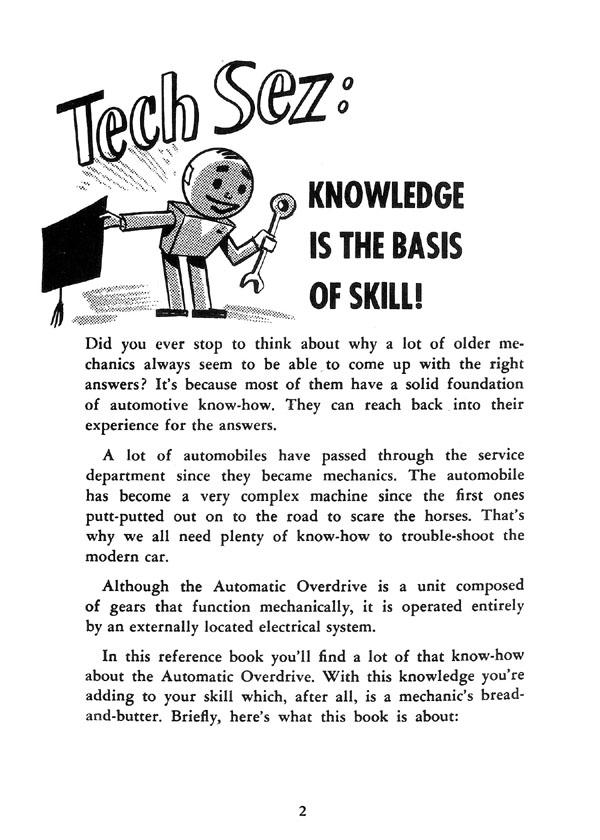 Tech Sez:

KNOWLEDGE IS THE BASIS OF SKILL!

Did you ever stop to think about why a lot of older mechanics always seem to be able to come up with the right answers? It's because most of them have a solid foundation of automotive know-how. They can reach back into their experience for the answers.

A lot of automobiles have passed through the service department since they became mechanics. The automobile has become a very complex machine since the first ones putt-putted out on to the road to scare the horses. That's why we all need plenty of know-how to trouble-shoot the modern car.

Although the Automatic Overdrive is a unit composed of gears that function mechanically, it is operated entirely by an externally located electrical system.

In this reference book you'll find a lot of that know-how about the Automatic Overdrive. With this knowledge you're adding to your skill which, after all, is a mechanic's bread-and-butter. Briefly, here's what this book is about:

2